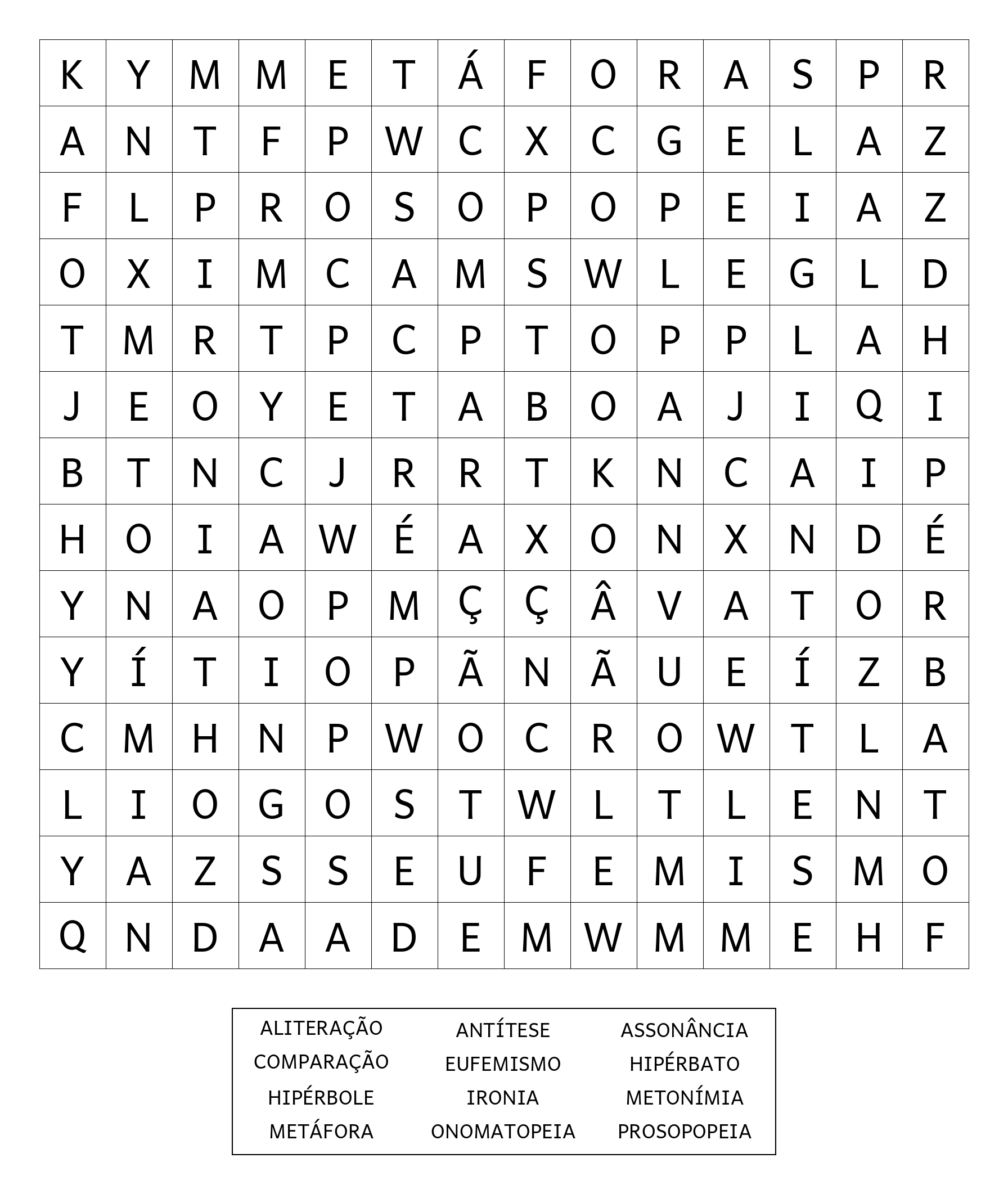 | K | Y | M | M | E | T | Á | F | O | R | A | S | P | R |
|---|---|---|---|---|---|---|---|---|---|---|---|---|---|
| A | N | T | F | P | W | C | X | C | G | E | L | A | Z |
| F | L | P | R | O | S | O | P | O | P | E | I | A | Z |
| O | X | I | M | C | A | M | S | W | L | E | G | L | D |
| T | M | R | T | P | C | P | T | O | P | P | L | A | H |
| J | E | O | Y | E | T | A | B | O | A | J | I | Q | I |
| B | T | N | C | J | R | R | T | K | N | C | A | I | P |
| H | O | I | A | W | É | A | X | O | N | X | N | D | É |
| Y | N | A | O | P | M | Ç | Ç | Â | V | A | T | O | R |
| Y | Í | T | I | O | P | Ã | N | Ã | U | E | Í | Z | B |
| C | M | H | N | P | W | O | C | R | O | W | T | L | A |
| L | I | O | G | O | S | T | W | L | T | L | E | N | T |
| Y | A | Z | S | S | E | U | F | E | M | I | S | M | O |
| Q | N | D | A | A | D | E | M | W | M | M | E | H | F |

ALITERAÇÃO
COMPARAÇÃO
HIPÉRBOLE
METÁFORA

ANTÍTESE
EUFEMISMO
IRONIA
ONOMATOPEIA

ASSONÂNCIA
HIPÉRBATO
METONÍMIA
PROSOPOPEIA